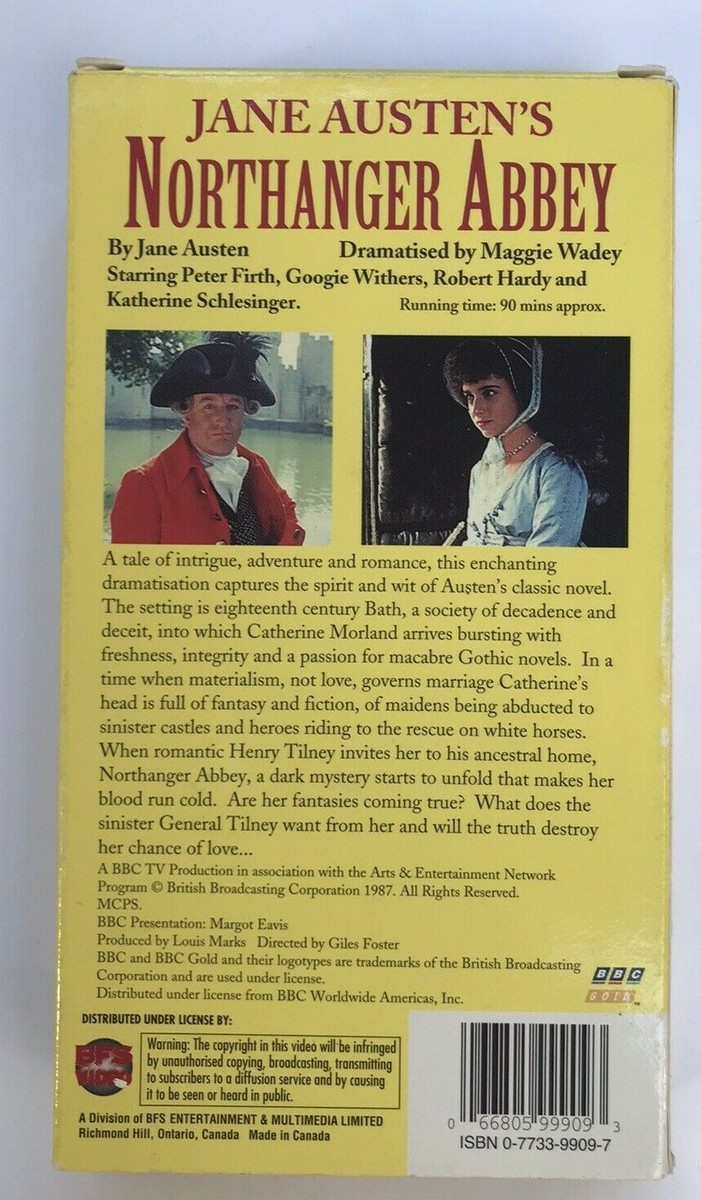 JANE AUSTEN'S
NORTHANGER ABBEY

By Jane Austen Dramatised by Maggie Wadey
Starring Peter Firth, Googie Withers, Robert Hardy and Katherine Schlesinger.
Running time: 90 mins approx.

A tale of intrigue, adventure and romance, this enchanting dramatisation captures the spirit and wit of Austen's classic novel. The setting is eighteenth century Bath, a society of decadence and deceit, into which Catherine Morland arrives bursting with freshness, integrity and a passion for macabre Gothic novels. In a time when materialism, not love, governs marriage Catherine's head is full of fantasy and fiction, of maidens being abducted to sinister castles and heroes riding to the rescue on white horses. When romantic Henry Tilney invites her to his ancestral home, Northanger Abbey, a dark mystery starts to unfold that makes her blood run cold. Are her fantasies coming true? What does the sinister General Tilney want from her and will the truth destroy her chance of love...

A BBC TV Production in association with the Arts & Entertainment Network
Program © British Broadcasting Corporation 1987. All Rights Reserved.
MCPS.
BBC Presentation: Margot Eavis
Produced by Louis Marks Directed by Giles Foster
BBC and BBC Gold and their logotypes are trademarks of the British Broadcasting Corporation and are used under license.
Distributed under license from BBC Worldwide Americas, Inc.

BBC GOLD

DISTRIBUTED UNDER LICENSE BY:
BFS VIDEO
Warning: The copyright in this video will be infringed by unauthorised copying, broadcasting, transmitting to subscribers to a diffusion service and by causing it to be seen or heard in public.

A Division of BFS ENTERTAINMENT & MULTIMEDIA LIMITED
Richmond Hill, Ontario, Canada Made in Canada

0 66805 99909 3
ISBN 0-7733-9909-7